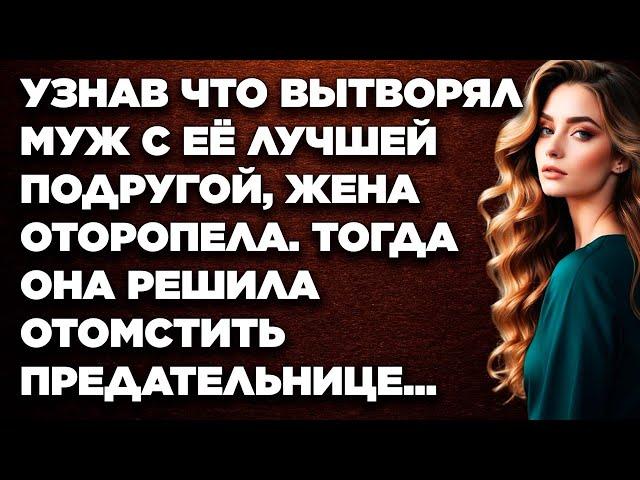 УЗНАВ ЧТО ВЫТВОРЯЛ МУЖ С ЕЁ ЛУЧШЕЙ ПОДРУГОЙ, ЖЕНА ОТОРОПЕЛА. ТОГДА ОНА РЕШИЛА ОТОМСТИТЬ ПРЕДАТЕЛЬНИЦЕ...